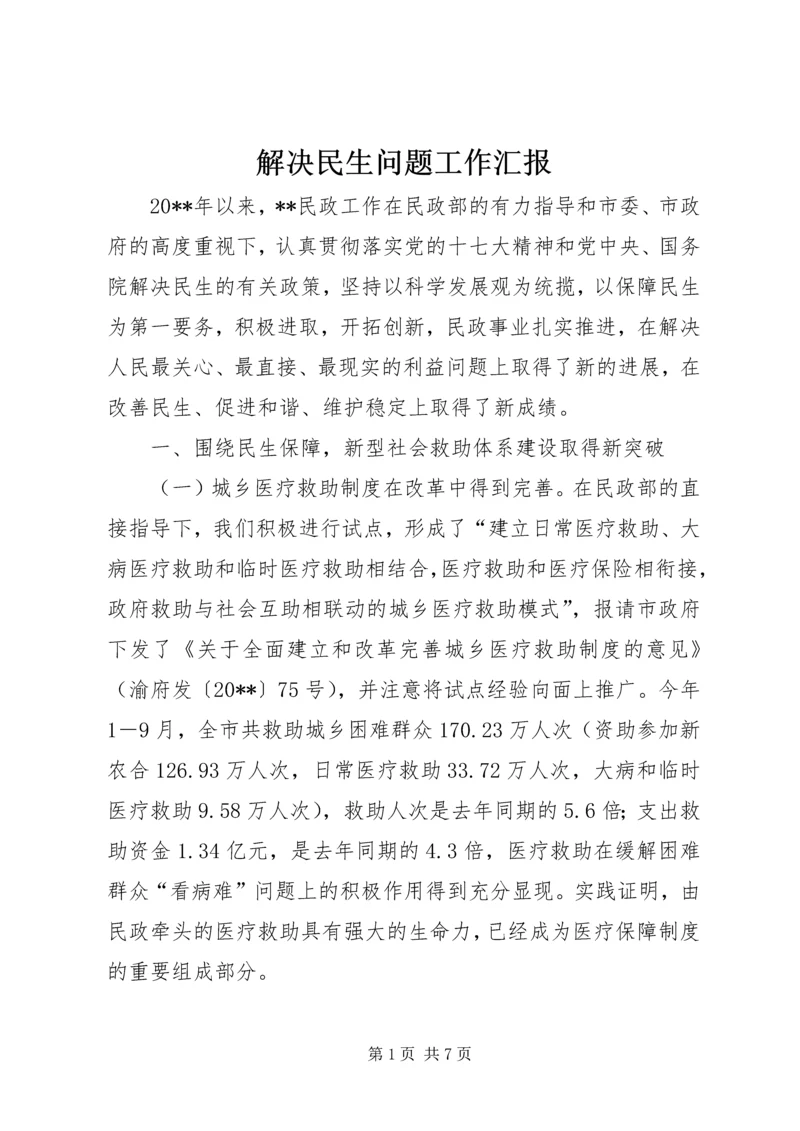 解决民生问题工作汇报

20**年以来，**民政工作在民政部的有力指导和市委、市政府的高度重视下，认真贯彻落实党的十七大精神和党中央、国务院解决民生的有关政策，坚持以科学发展观为统揽，以保障民生为第一要务，积极进取，开拓创新，民政事业扎实推进，在解决人民最关心、最直接、最现实的利益问题上取得了新的进展，在改善民生、促进和谐、维护稳定上取得了新成绩。

一、围绕民生保障，新型社会救助体系建设取得新突破

（一）城乡医疗救助制度在改革中得到完善。在民政部的直接指导下，我们积极进行试点，形成了“建立日常医疗救助、大病医疗救助和临时医疗救助相结合，医疗救助和医疗保险相衔接，政府救助与社会互助相联动的城乡医疗救助模式”，报请市政府下发了《关于全面建立和改革完善城乡医疗救助制度的意见》（渝府发〔20**〕75号），并注意将试点经验向面上推广。今年1—9月，全市共救助城乡困难群众170.23万人次（资助参加新农合126.93万人次，日常医疗救助33.72万人次，大病和临时医疗救助9.58万人次），救助人次是去年同期的5.6倍；支出救助资金1.34亿元，是去年同期的4.3倍，医疗救助在缓解困难群众“看病难”问题上的积极作用得到充分显现。实践证明，由民政牵头的医疗救助具有强大的生命力，已经成为医疗保障制度的重要组成部分。

第1页 共7页